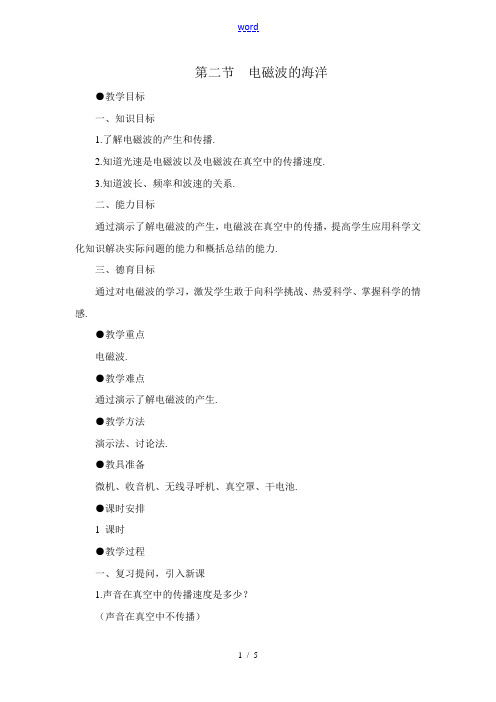 word

第二节　电磁波的海洋

●教学目标

一、知识目标

1.了解电磁波的产生和传播.

2.知道光速是电磁波以及电磁波在真空中的传播速度.

3.知道波长、频率和波速的关系.

二、能力目标

通过演示了解电磁波的产生，电磁波在真空中的传播，提高学生应用科学文化知识解决实际问题的能力和概括总结的能力.

三、德育目标

通过对电磁波的学习，激发学生敢于向科学挑战、热爱科学、掌握科学的情感.

●教学重点

电磁波.

●教学难点

通过演示了解电磁波的产生.

●教学方法

演示法、讨论法.

●教具准备

微机、收音机、无线寻呼机、真空罩、干电池.

●课时安排

1 课时

●教学过程

一、复习提问，引入新课

1.声音在真空中的传播速度是多少？

（声音在真空中不传播）

1 / 5